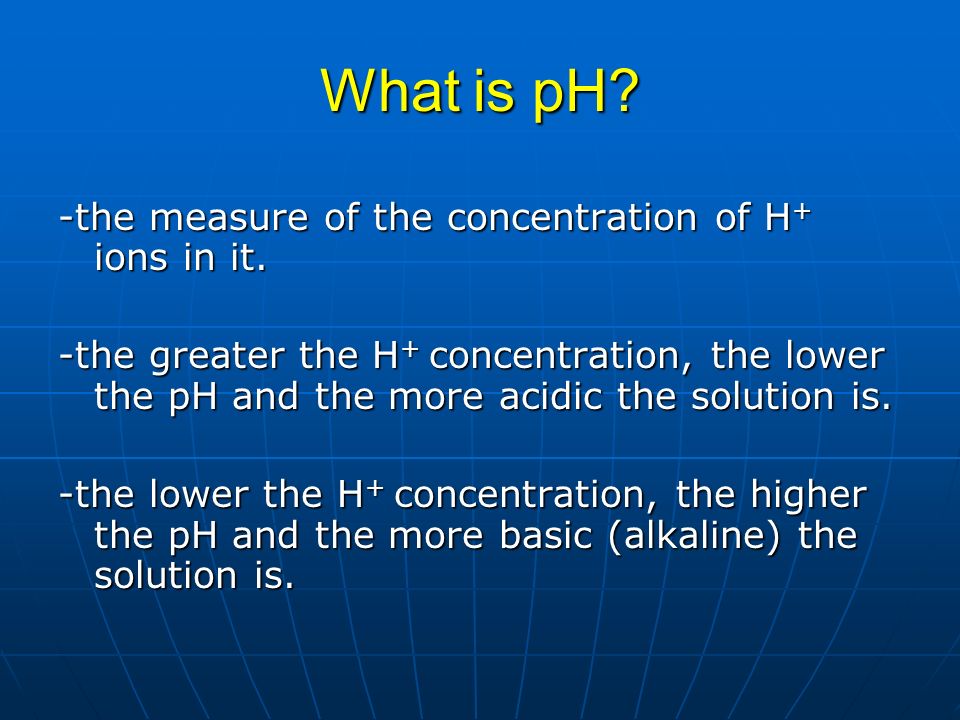 What is pH?

-the measure of the concentration of $H^+$ ions in it.

-the greater the $H^+$ concentration, the lower the pH and the more acidic the solution is.

-the lower the $H^+$ concentration, the higher the pH and the more basic (alkaline) the solution is.